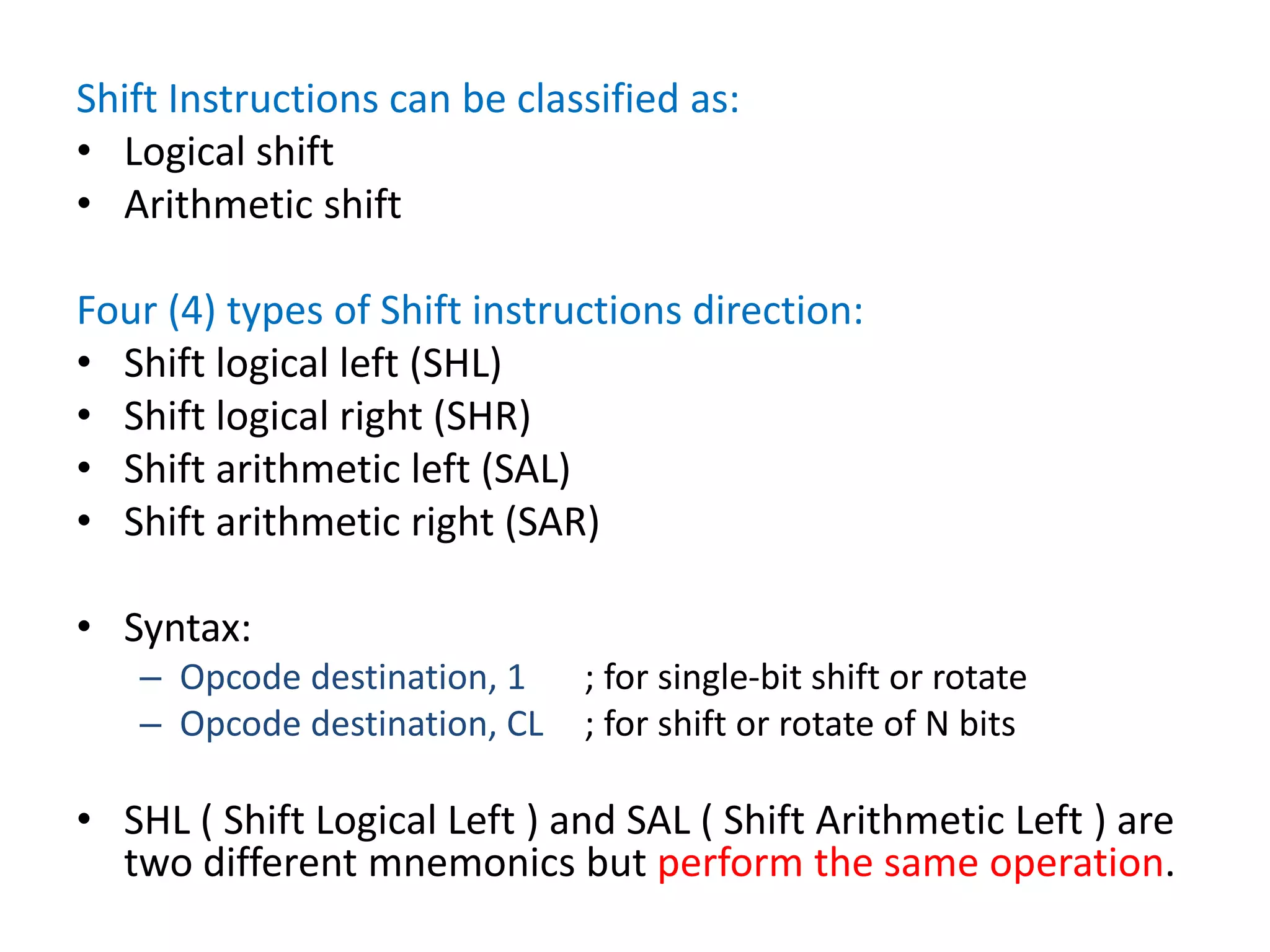 Shift Instructions can be classified as:
• Logical shift
• Arithmetic shift

Four (4) types of Shift instructions direction:
• Shift logical left (SHL)
• Shift logical right (SHR)
• Shift arithmetic left (SAL)
• Shift arithmetic right (SAR)

• Syntax:
– Opcode destination, 1 ; for single-bit shift or rotate
– Opcode destination, CL ; for shift or rotate of N bits

• SHL ( Shift Logical Left ) and SAL ( Shift Arithmetic Left ) are two different mnemonics but perform the same operation.